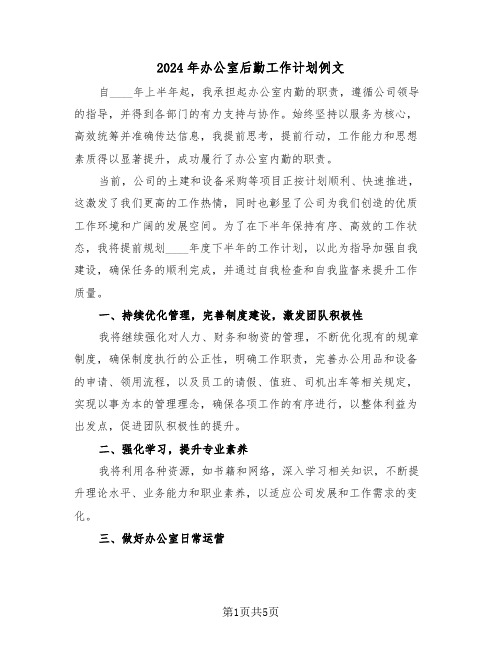 2024年办公室后勤工作计划例文

自____年上半年起，我承担起办公室内勤的职责，遵循公司领导的指导，并得到各部门的有力支持与协作。始终坚持以服务为核心，高效统筹并准确传达信息，我提前思考，提前行动，工作能力和思想素质得以显著提升，成功履行了办公室内勤的职责。

当前，公司的土建和设备采购等项目正按计划顺利、快速推进，这激发了我们更高的工作热情，同时也彰显了公司为我们创造的优质工作环境和广阔的发展空间。为了在下半年保持有序、高效的工作状态，我将提前规划____年度下半年的工作计划，以此为指导加强自我建设，确保任务的顺利完成，并通过自我检查和自我监督来提升工作质量。

一、持续优化管理，完善制度建设，激发团队积极性

我将继续强化对人力、财务和物资的管理，不断优化现有的规章制度，确保制度执行的公正性，明确工作职责，完善办公用品和设备的申请、领用流程，以及员工的请假、值班、司机出车等相关规定，实现以事为本的管理理念，确保各项工作的有序进行，以整体利益为出发点，促进团队积极性的提升。

二、强化学习，提升专业素养

我将利用各种资源，如书籍和网络，深入学习相关知识，不断提升理论水平、业务能力和职业素养，以适应公司发展和工作需求的变化。

三、做好办公室日常运营

第1页共5页